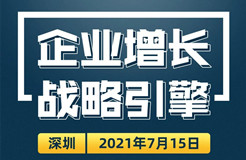 企业增长
战略引擎

深圳 2021年7月15日